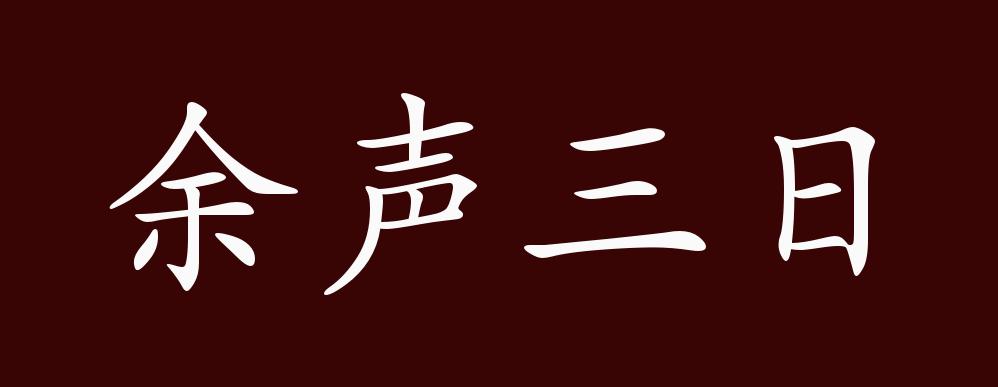 余声三日